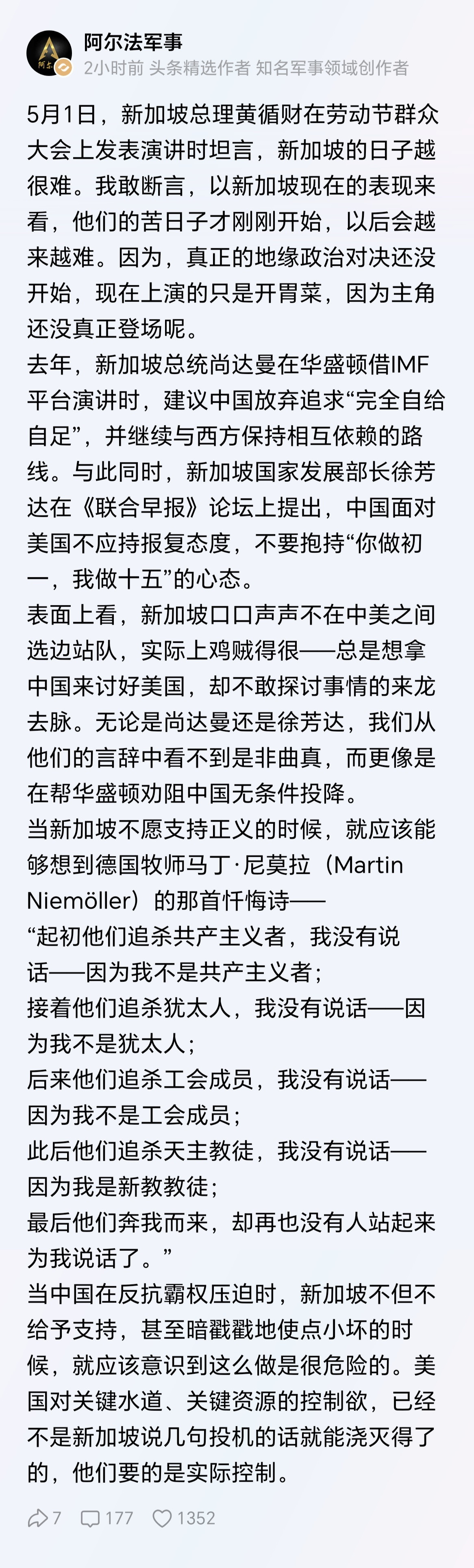 阿尔法军事
2小时前 头条精选作者 知名军事领域创作者

5月1日，新加坡总理黄循财在劳动节群众大会上发表演讲时坦言，新加坡的日子越很难。我敢断言，以新加坡现在的表现来看，他们的苦日子才刚刚开始，以后会越来越难。因为，真正的地缘政治对决还没开始，现在上演的只是开胃菜，因为主角还没真正登场呢。
去年，新加坡总统尚达曼在华盛顿借IMF平台演讲时，建议中国放弃追求“完全自给自足”，并继续与西方保持相互依赖的路线。与此同时，新加坡国家发展部长徐芳达在《联合早报》论坛上提出，中国面对美国不应持报复态度，不要抱持“你做初一，我做十五”的心态。
表面上看，新加坡口口声声不在中美之间选边站队，实际上鸡贼得很——总是想拿中国来讨好美国，却不敢探讨事情的来龙去脉。无论是尚达曼还是徐芳达，我们从他们的言辞中看不到是非曲真，而更像是在帮华盛顿劝阻中国无条件投降。
当新加坡不愿支持正义的时候，就应该能够想到德国牧师马丁·尼莫拉（Martin Niemöller）的那首忏悔诗——
“起初他们追杀共产主义者，我没有说话——因为我不是共产主义者；
接着他们追杀犹太人，我没有说话——因为我不是犹太人；
后来他们追杀工会成员，我没有说话——因为我不是工会成员；
此后他们追杀天主教徒，我没有说话——因为我是新教教徒；
最后他们奔我而来，却再也没有人站起来为我说话了。”
当中国在反抗霸权压迫时，新加坡不但不给予支持，甚至暗戳戳地使点小坏的时候，就应该意识到这么做是很危险的。美国对关键水道、关键资源的控制欲，已经不是新加坡说几句投机的话就能浇灭得了的，他们要的是实际控制。

7 177 1352